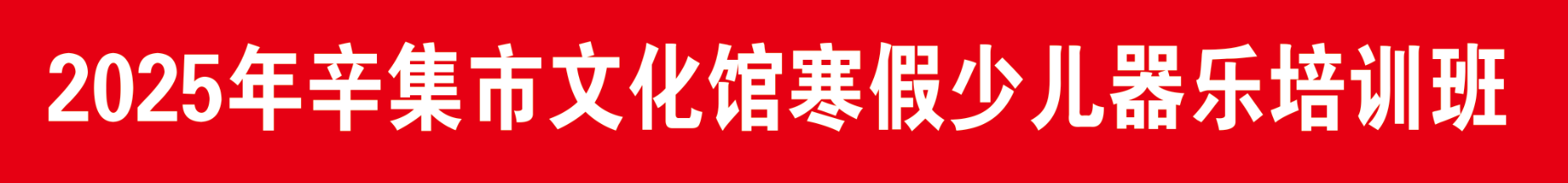 2025年辛集市文化馆寒假少儿器乐培训班